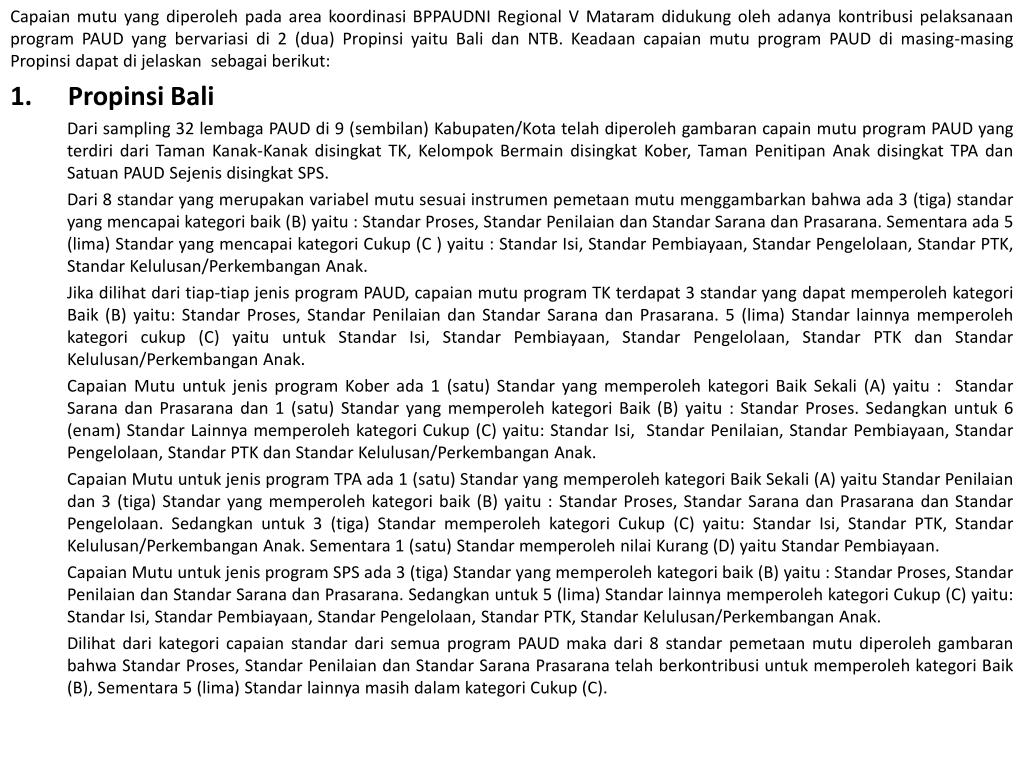 Capaian mutu yang diperoleh pada area koordinasi BPPAUDNI Regional V Mataram didukung oleh adanya kontribusi pelaksanaan program PAUD yang bervariasi di 2 (dua) Propinsi yaitu Bali dan NTB. Keadaan capaian mutu program PAUD di masing-masing Propinsi dapat di jelaskan sebagai berikut:

1. Propinsi Bali

Dari sampling 32 lembaga PAUD di 9 (sembilan) Kabupaten/Kota telah diperoleh gambaran capain mutu program PAUD yang terdiri dari Taman Kanak-Kanak disingkat TK, Kelompok Bermain disingkat Kober, Taman Penitipan Anak disingkat TPA dan Satuan PAUD Sejenis disingkat SPS.

Dari 8 standar yang merupakan variabel mutu sesuai instrumen pemetaan mutu menggambarkan bahwa ada 3 (tiga) standar yang mencapai kategori baik (B) yaitu : Standar Proses, Standar Penilaian dan Standar Sarana dan Prasarana. Sementara ada 5 (lima) Standar yang mencapai kategori Cukup (C ) yaitu : Standar Isi, Standar Pembiayaan, Standar Pengelolaan, Standar PTK, Standar Kelulusan/Perkembangan Anak.

Jika dilihat dari tiap-tiap jenis program PAUD, capaian mutu program TK terdapat 3 standar yang dapat memperoleh kategori Baik (B) yaitu: Standar Proses, Standar Penilaian dan Standar Sarana dan Prasarana. 5 (lima) Standar lainnya memperoleh kategori cukup (C) yaitu untuk Standar Isi, Standar Pembiayaan, Standar Pengelolaan, Standar PTK dan Standar Kelulusan/Perkembangan Anak.

Capaian Mutu untuk jenis program Kober ada 1 (satu) Standar yang memperoleh kategori Baik Sekali (A) yaitu : Standar Sarana dan Prasarana dan 1 (satu) Standar yang memperoleh kategori Baik (B) yaitu : Standar Proses. Sedangkan untuk 6 (enam) Standar Lainnya memperoleh kategori Cukup (C) yaitu: Standar Isi, Standar Penilaian, Standar Pembiayaan, Standar Pengelolaan, Standar PTK dan Standar Kelulusan/Perkembangan Anak.

Capaian Mutu untuk jenis program TPA ada 1 (satu) Standar yang memperoleh kategori Baik Sekali (A) yaitu Standar Penilaian dan 3 (tiga) Standar yang memperoleh kategori baik (B) yaitu : Standar Proses, Standar Sarana dan Prasarana dan Standar Pengelolaan. Sedangkan untuk 3 (tiga) Standar memperoleh kategori Cukup (C) yaitu: Standar Isi, Standar PTK, Standar Kelulusan/Perkembangan Anak. Sementara 1 (satu) Standar memperoleh nilai Kurang (D) yaitu Standar Pembiayaan.

Capaian Mutu untuk jenis program SPS ada 3 (tiga) Standar yang memperoleh kategori baik (B) yaitu : Standar Proses, Standar Penilaian dan Standar Sarana dan Prasarana. Sedangkan untuk 5 (lima) Standar lainnya memperoleh kategori Cukup (C) yaitu: Standar Isi, Standar Pembiayaan, Standar Pengelolaan, Standar PTK, Standar Kelulusan/Perkembangan Anak.

Dilihat dari kategori capaian standar dari semua program PAUD maka dari 8 standar pemetaan mutu diperoleh gambaran bahwa Standar Proses, Standar Penilaian dan Standar Sarana Prasarana telah berkontribusi untuk memperoleh kategori Baik (B), Sementara 5 (lima) Standar lainnya masih dalam kategori Cukup (C).